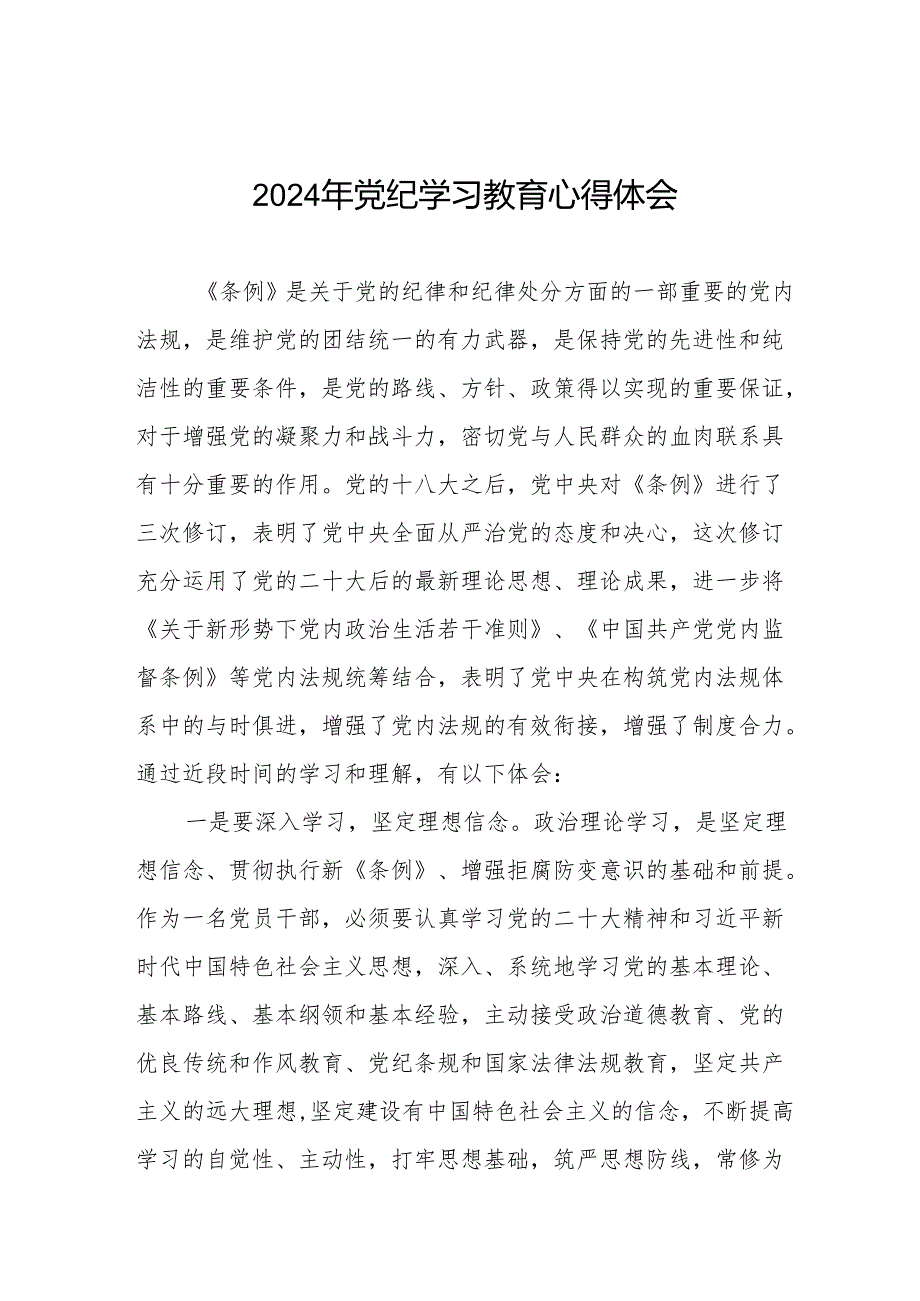 2024年党纪学习教育心得体会

《条例》是关于党的纪律和纪律处分方面的一部重要的党内法规，是维护党的团结统一的有力武器，是保持党的先进性和纯洁性的重要条件，是党的路线、方针、政策得以实现的重要保证，对于增强党的凝聚力和战斗力，密切党与人民群众的血肉联系具有十分重要的作用。党的十八大之后，党中央对《条例》进行了三次修订，表明了党中央全面从严治党的态度和决心，这次修订充分运用了党的二十大后的最新理论思想、理论成果，进一步将《关于新形势下党内政治生活若干准则》、《中国共产党党内监督条例》等党内法规统筹结合，表明了党中央在构筑党内法规体系中的与时俱进，增强了党内法规的有效衔接，增强了制度合力。通过近段时间的学习和理解，有以下体会：

一是要深入学习，坚定理想信念。政治理论学习，是坚定理想信念、贯彻执行新《条例》、增强拒腐防变意识的基础和前提。作为一名党员干部，必须要认真学习党的二十大精神和习近平新时代中国特色社会主义思想，深入、系统地学习党的基本理论、基本路线、基本纲领和基本经验，主动接受政治道德教育、党的优良传统和作风教育、党纪条规和国家法律法规教育，坚定共产主义的远大理想，坚定建设有中国特色社会主义的信念，不断提高学习的自觉性、主动性，打牢思想基础，筑严思想防线，常修为